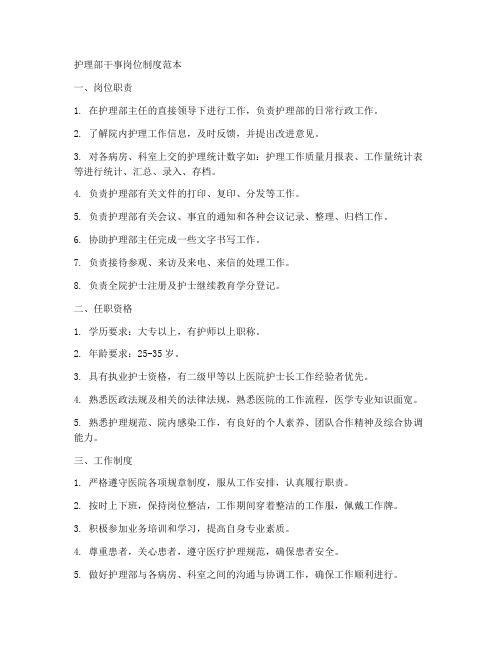 护理部干事岗位制度范本

一、岗位职责

1. 在护理部主任的直接领导下进行工作，负责护理部的日常行政工作。

2. 了解院内护理工作信息，及时反馈，并提出改进意见。

3. 对各病房、科室上交的护理统计数字如：护理工作质量月报表、工作量统计表等进行统计、汇总、录入、存档。

4. 负责护理部有关文件的打印、复印、分发等工作。

5. 负责护理部有关会议、事宜的通知和各种会议记录、整理、归档工作。

6. 协助护理部主任完成一些文字书写工作。

7. 负责接待参观、来访及来电、来信的处理工作。

8. 负责全院护士注册及护士继续教育学分登记。

二、任职资格

1. 学历要求：大专以上，有护师以上职称。

2. 年龄要求：25-35 岁。

3. 具有执业护士资格，有二级甲等以上医院护士长工作经验者优先。

4. 熟悉医政法规及相关的法律法规，熟悉医院的工作流程，医学专业知识面宽。

5. 熟悉护理规范、院内感染工作，有良好的个人素养、团队合作精神及综合协调能力。

三、工作制度

1. 严格遵守医院各项规章制度，服从工作安排，认真履行职责。

2. 按时上下班，保持岗位整洁，工作期间穿着整洁的工作服，佩戴工作牌。

3. 积极参加业务培训和学习，提高自身专业素质。

4. 尊重患者，关心患者，遵守医疗护理规范，确保患者安全。

5. 做好护理部与各病房、科室之间的沟通与协调工作，确保工作顺利进行。